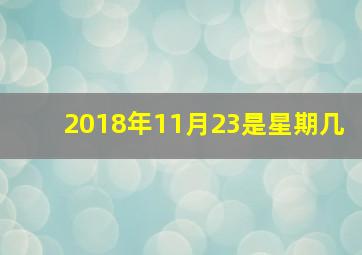 2018年11月23是星期几